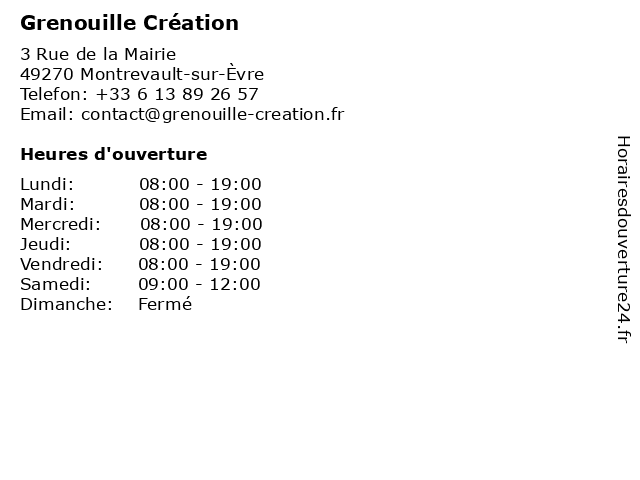 Grenouille Création

3 Rue de la Mairie
49270 Montrevault-sur-Èvre
Telefon: +33 6 13 89 26 57
Email: contact@grenouille-creation.fr

Heures d'ouverture

Lundi: 08:00 - 19:00
Mardi: 08:00 - 19:00
Mercredi: 08:00 - 19:00
Jeudi: 08:00 - 19:00
Vendredi: 08:00 - 19:00
Samedi: 09:00 - 12:00
Dimanche: Fermé

Horairesdouverture24.fr